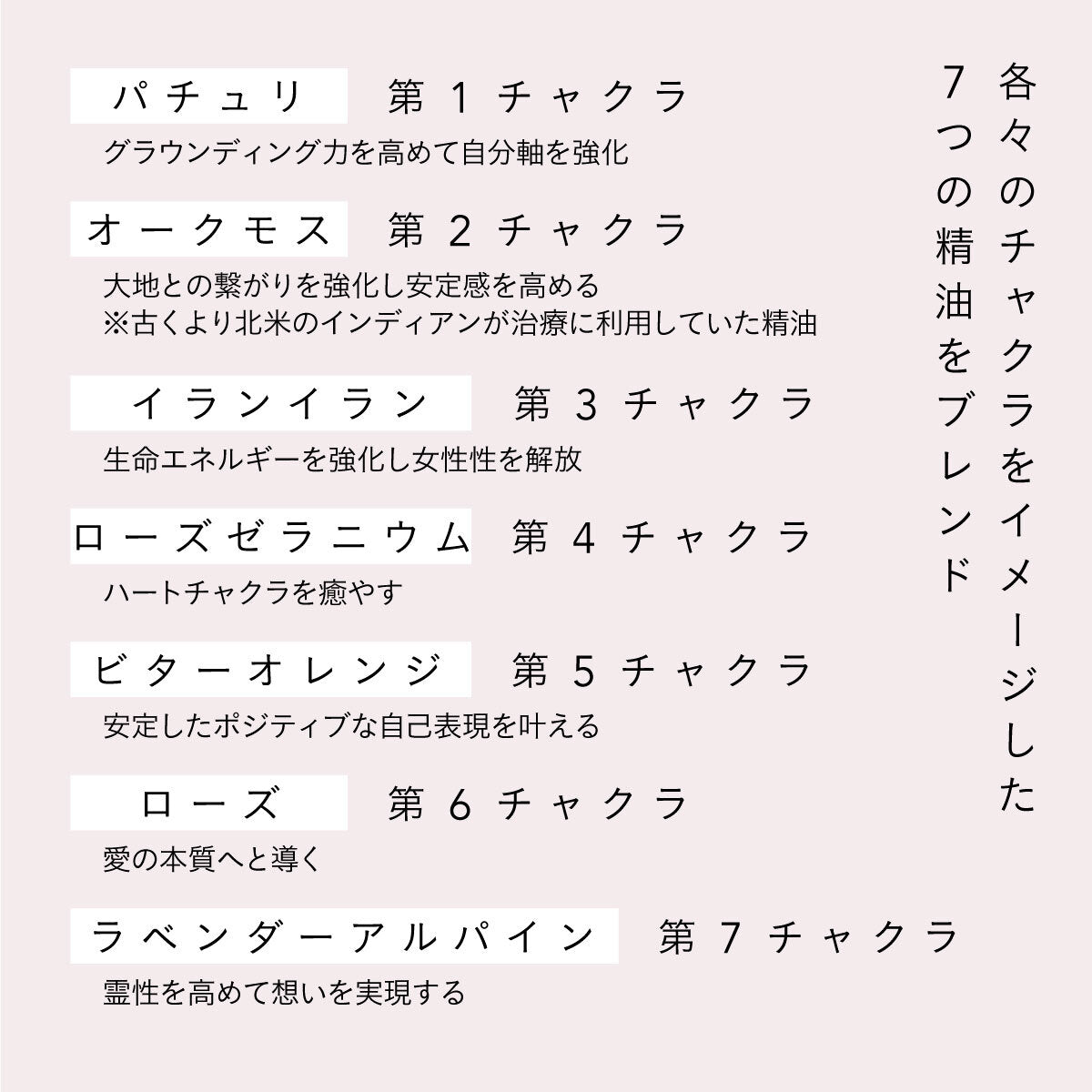 各々のチャクラをイメージした
7つの精油をブレンド

パチュリ 第1チャクラ
グラウンディング力を高めて自分軸を強化

オークモス 第2チャクラ
大地との繋がりを強化し安定感を高める
※古くより北米のインディアンが治療に利用していた精油

イランイラン 第3チャクラ
生命エネルギーを強化し女性性を解放

ローズゼラニウム 第4チャクラ
ハートチャクラを癒やす

ビターオレンジ 第5チャクラ
安定したポジティブな自己表現を叶える

ローズ 第6チャクラ
愛の本質へと導く

ラベンダーアルパイン 第7チャクラ
霊性を高めて想いを実現する